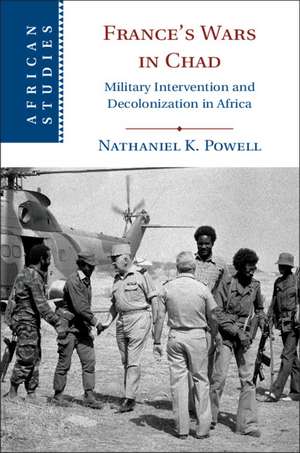 AFRICAN STUDIES

FRANCE'S WARS IN CHAD

Military Intervention and Decolonization in Africa

NATHANIEL K. POWELL